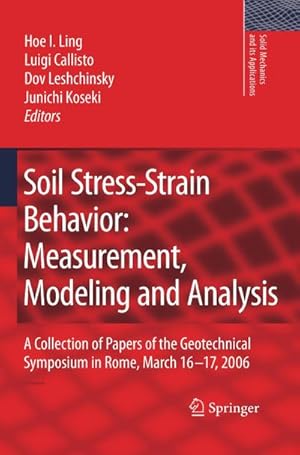 Hoe I. Ling
Luigi Callisto
Dov Leshchinsky
Junichi Koseki
Editors

Solid Mechanics and its Applications

Soil Stress-Strain Behavior: Measurement, Modeling and Analysis

A Collection of Papers of the Geotechnical Symposium in Rome, March 16–17, 2006

Springer